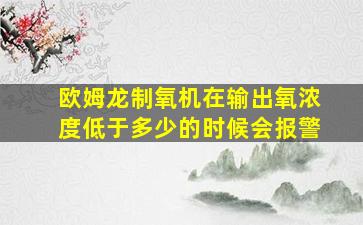 欧姆龙制氧机在输出氧浓度低于多少的时候会报警